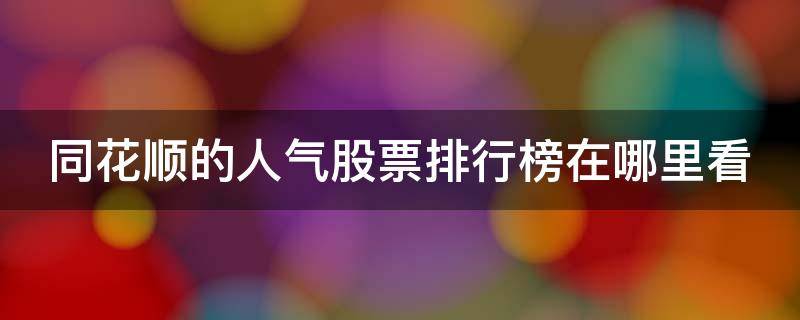 同花顺的人气股票排行榜在哪里看